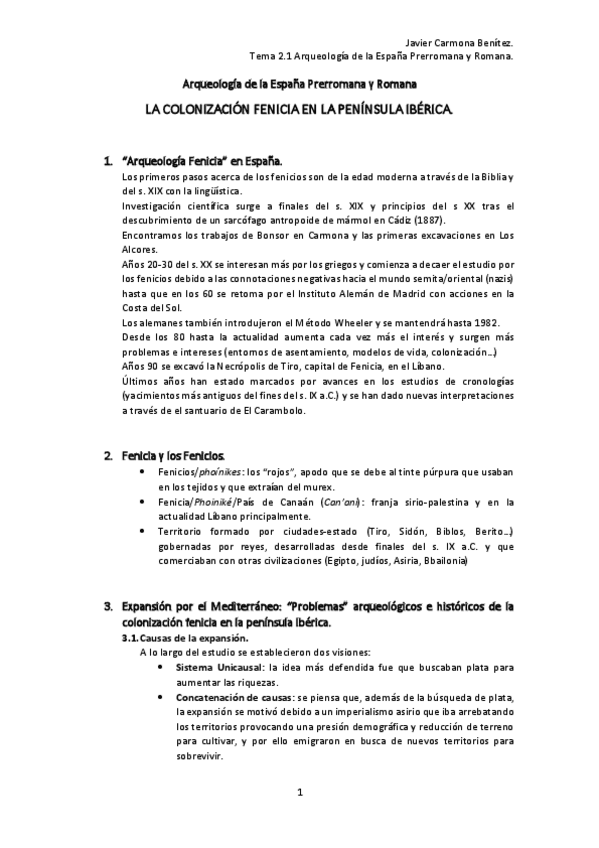 Javier Carmona Benítez.
Tema 2.1 Arqueología de la España Prerromana y Romana.

Arqueología de la España Prerromana y Romana

LA COLONIZACIÓN FENICIA EN LA PENÍNSULA IBÉRICA.

1. "Arqueología Fenicia" en España.

Los primeros pasos acerca de los fenicios son de la edad moderna a través de la Biblia y del s. XIX con la lingüística.
Investigación científica surge a finales del s. XIX y principios del s XX tras el descubrimiento de un sarcófago antropoide de mármol en Cádiz (1887).
Encontramos los trabajos de Bonsor en Carmona y las primeras excavaciones en Los Alcores.
Años 20-30 del s. XX se interesan más por los griegos y comienza a decaer el estudio por los fenicios debido a las connotaciones negativas hacia el mundo semita/oriental (nazis) hasta que en los 60 se retoma por el Instituto Alemán de Madrid con acciones en la Costa del Sol.
Los alemanes también introdujeron el Método Wheeler y se mantendrá hasta 1982.
Desde los 80 hasta la actualidad aumenta cada vez más el interés y surgen más problemas e intereses (entornos de asentamiento, modelos de vida, colonización…)
Años 90 se excavó la Necrópolis de Tiro, capital de Fenicia, en el Líbano.
Últimos años han estado marcados por avances en los estudios de cronologías (yacimientos más antiguos del fines del s. IX a.C.) y se han dado nuevas interpretaciones a través de el santuario de El Carambolo.

2. Fenicia y los Fenicios.

• Fenicios/phoínikes: los "rojos", apodo que se debe al tinte púrpura que usaban en los tejidos y que extraían del murex.
• Fenicia/Phoiniké/País de Canaán (Can'ani): franja sirio-palestina y en la actualidad Líbano principalmente.
• Territorio formado por ciudades-estado (Tiro, Sidón, Biblos, Berito…) gobernadas por reyes, desarrolladas desde finales del s. IX a.C. y que comerciaban con otras civilizaciones (Egipto, judíos, Asiria, Bbailonia)

3. Expansión por el Mediterráneo: "Problemas" arqueológicos e históricos de la colonización fenicia en la península ibérica.

3.1. Causas de la expansión.
A lo largo del estudio se establecieron dos visiones:
• Sistema Unicausal: la idea más defendida fue que buscaban plata para aumentar las riquezas.
• Concatenación de causas: se piensa que, además de la búsqueda de plata, la expansión se motivó debido a un imperialismo asirio que iba arrebatando los territorios provocando una presión demográfica y reducción de terreno para cultivar, y por ello emigraron en busca de nuevos territorios para sobrevivir.

1